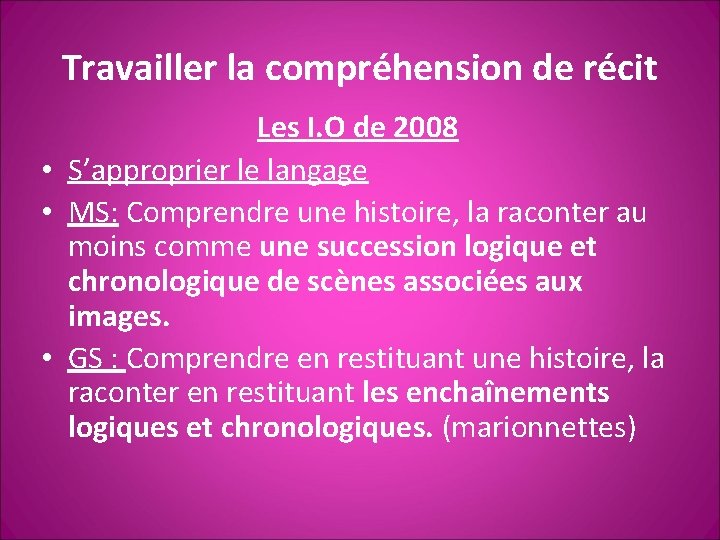 Travailler la compréhension de récit

Les I.O de 2008

• S’approprier le langage

• MS: Comprendre une histoire, la raconter au moins comme une succession logique et chronologique de scènes associées aux images.

• GS : Comprendre en restituant une histoire, la raconter en restituant les enchaînements logiques et chronologiques. (marionnettes)